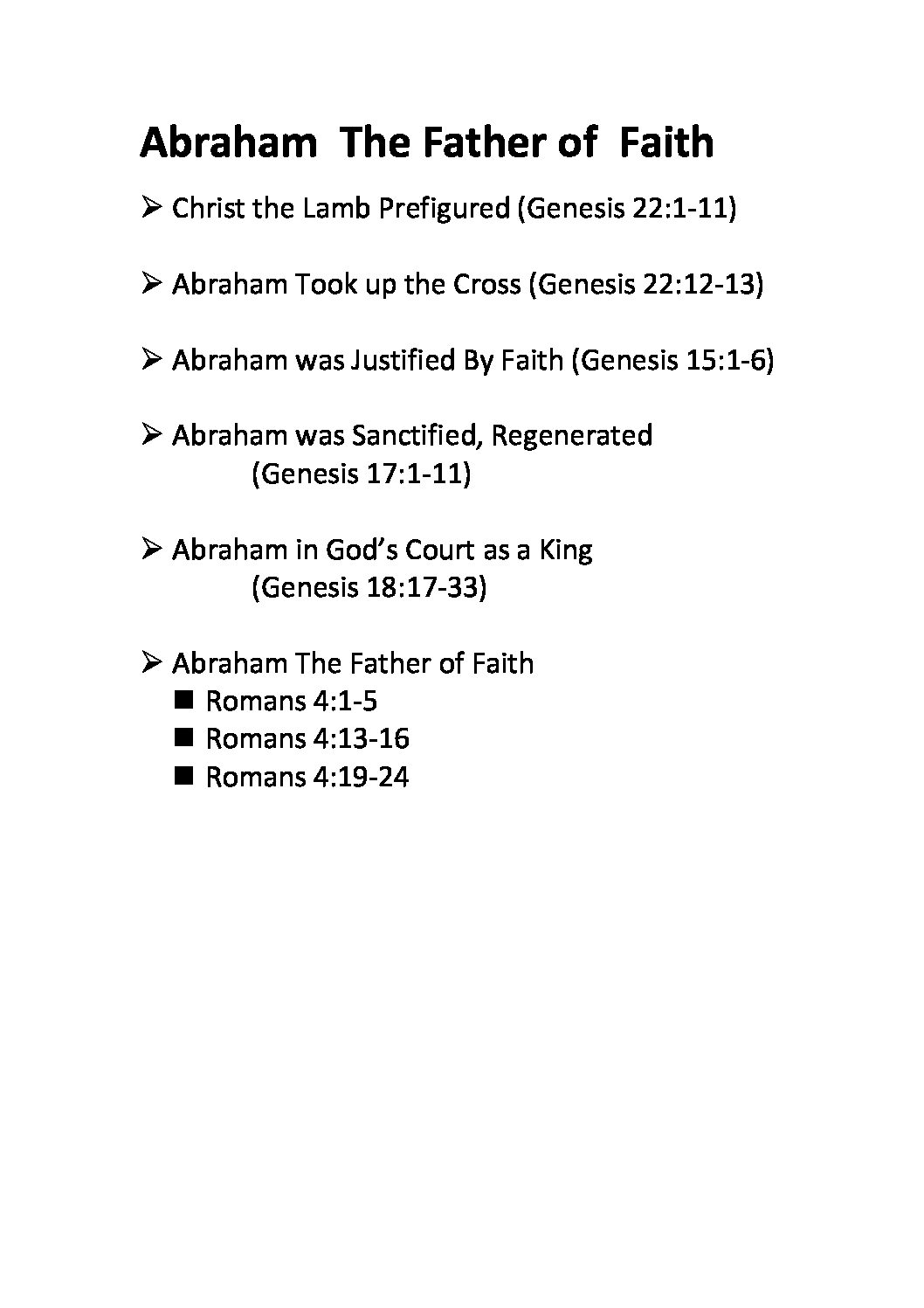 Abraham The Father of Faith

➢ Christ the Lamb Prefigured (Genesis 22:1-11)

➢ Abraham Took up the Cross (Genesis 22:12-13)

➢ Abraham was Justified By Faith (Genesis 15:1-6)

➢ Abraham was Sanctified, Regenerated (Genesis 17:1-11)

➢ Abraham in God's Court as a King (Genesis 18:17-33)

➢ Abraham The Father of Faith
• Romans 4:1-5
• Romans 4:13-16
• Romans 4:19-24